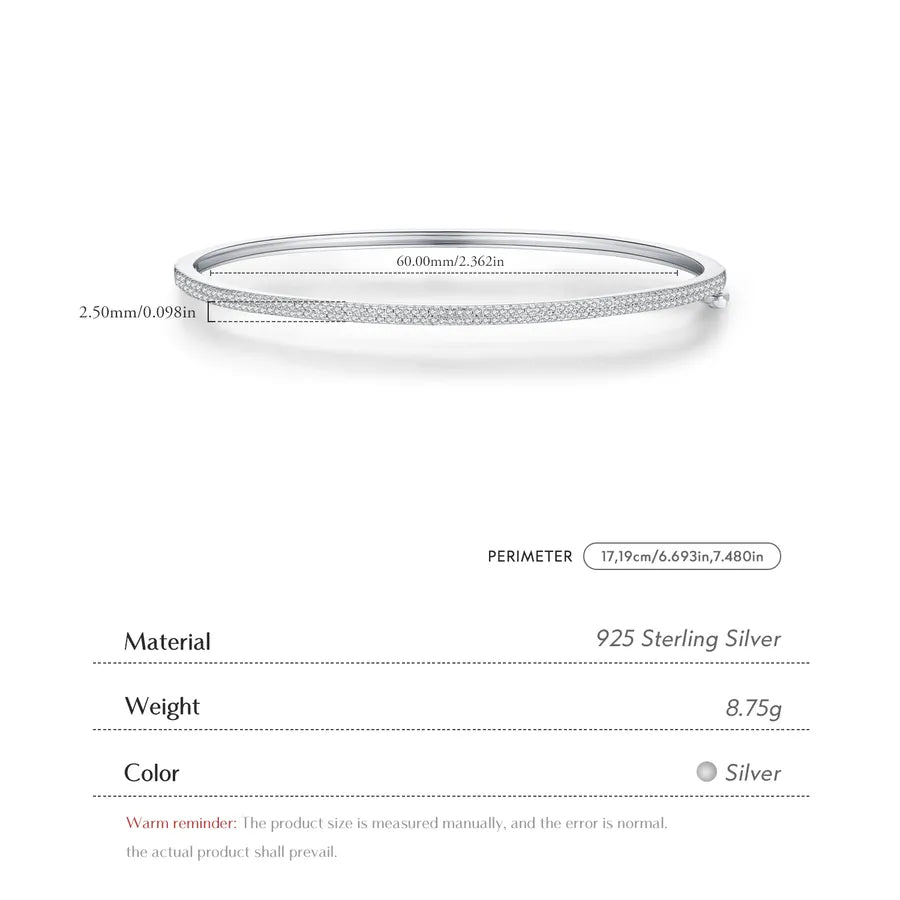 60.00mm/2.362in

2.50mm/0.098in

PERIMETER 17,19cm/6.693in,7.480in

Material 925 Sterling Silver

Weight 8.75g

Color Silver

Warm reminder: The product size is measured manually, and the error is normal. the actual product shall prevail.